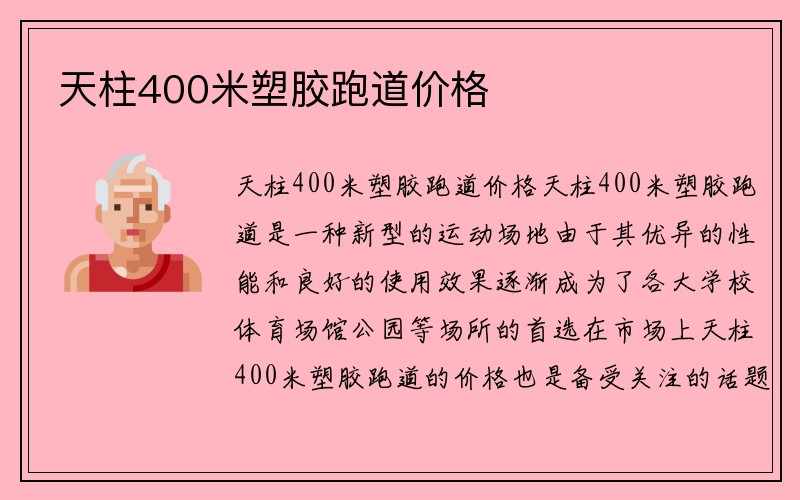 天柱400米塑胶跑道价格

天柱400米塑胶跑道价格天柱400米塑胶跑道是一种新型的运动场地由于其优异的性能和良好的使用效果逐渐成为了各大学校体育场馆公园等场所的首选在市场上天柱400米塑胶跑道的价格也是备受关注的话题